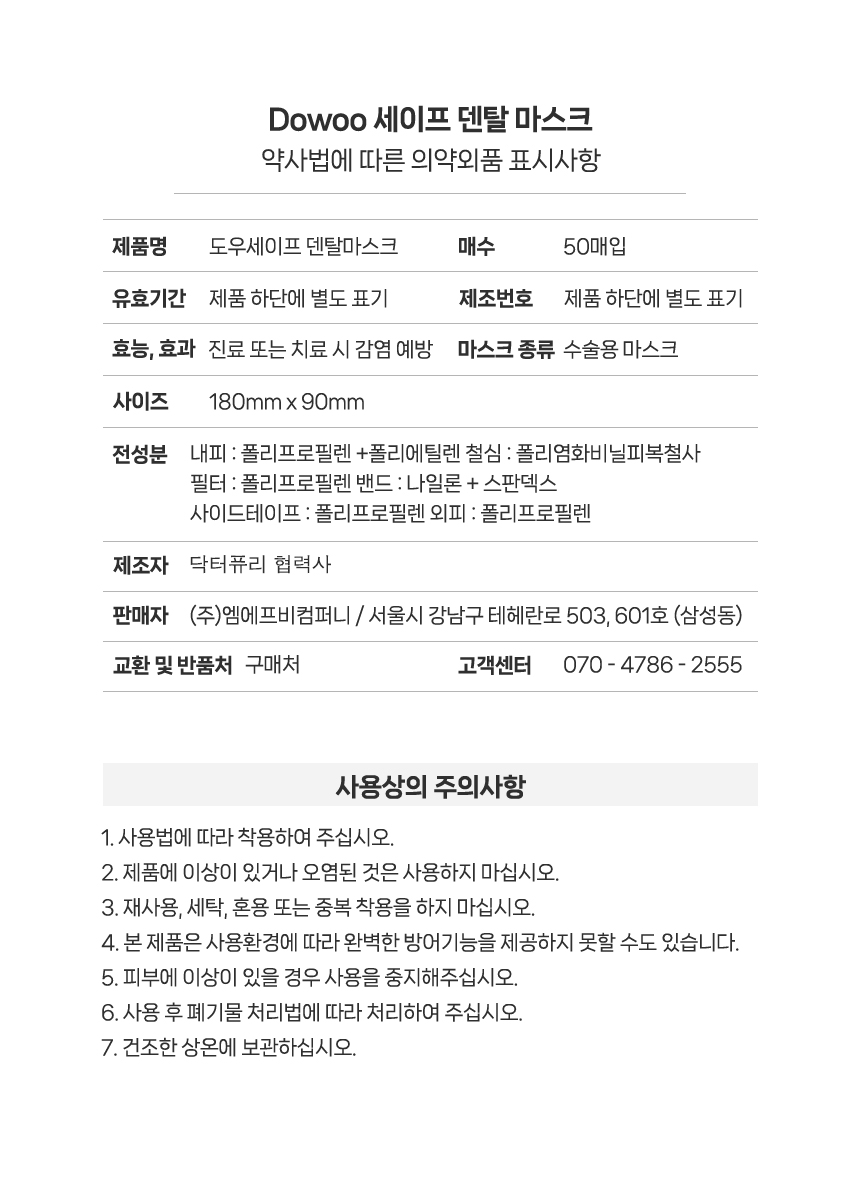 Dowoo 세이프 덴탈 마스크
약사법에 따른 의약외품 표시사항

| 제품명 | 도우세이프 덴탈마스크 | 매수 | 50매입 |
|---|---|---|---|
| 유효기간 | 제품 하단에 별도 표기 | 제조번호 | 제품 하단에 별도 표기 |
| 효능, 효과 | 진료 또는 치료 시 감염 예방 | 마스크 종류 | 수술용 마스크 |
| 사이즈 | 180mm x 90mm | | |
| 전성분 | 내피 : 폴리프로필렌 +폴리에틸렌 철심 : 폴리염화비닐피복철사 필터 : 폴리프로필렌 밴드 : 나일론 + 스판덱스 사이드테이프 : 폴리프로필렌 외피 : 폴리프로필렌 | | |
| 제조자 | 닥터퓨리 협력사 | | |
| 판매자 | (주)엠에프비컴퍼니 / 서울시 강남구 테헤란로 503, 601호 (삼성동) | | |
| 교환 및 반품처 | 구매처 | 고객센터 | 070 - 4786 - 2555 |

사용상의 주의사항

1. 사용법에 따라 착용하여 주십시오.
2. 제품에 이상이 있거나 오염된 것은 사용하지 마십시오.
3. 재사용, 세탁, 혼용 또는 중복 착용을 하지 마십시오.
4. 본 제품은 사용환경에 따라 완벽한 방어기능을 제공하지 못할 수도 있습니다.
5. 피부에 이상이 있을 경우 사용을 중지해주십시오.
6. 사용 후 폐기물 처리법에 따라 처리하여 주십시오.
7. 건조한 상온에 보관하십시오.